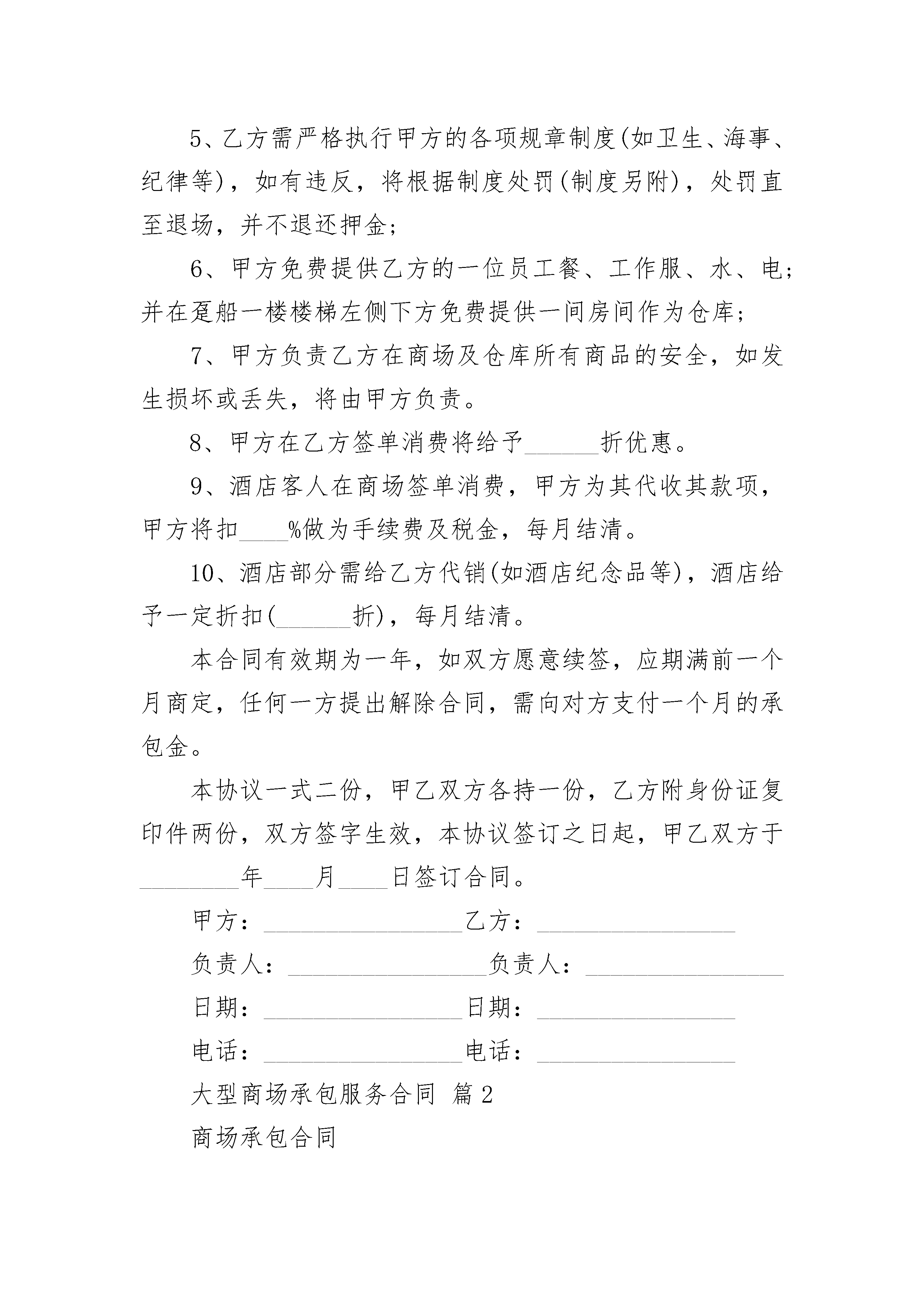 5、乙方需严格执行甲方的各项规章制度(如卫生、海事、纪律等)，如有违反，将根据制度处罚(制度另附)，处罚直至退场，并不退还押金;

6、甲方免费提供乙方的一位员工餐、工作服、水、电;并在趸船一楼楼梯左侧下方免费提供一间房间作为仓库;

7、甲方负责乙方在商场及仓库所有商品的安全，如发生损坏或丢失，将由甲方负责。

8、甲方在乙方签单消费将给予______折优惠。

9、酒店客人在商场签单消费，甲方为其代收其款项，甲方将扣____%做为手续费及税金，每月结清。

10、酒店部分需给乙方代销(如酒店纪念品等)，酒店给予一定折扣(______折)，每月结清。

本合同有效期为一年，如双方愿意续签，应期满前一个月商定，任何一方提出解除合同，需向对方支付一个月的承包金。

本协议一式二份，甲乙双方各持一份，乙方附身份证复印件两份，双方签字生效，本协议签订之日起，甲乙双方于________年____月____日签订合同。

甲方：________________乙方：________________

负责人：________________负责人：________________

日期：________________日期：________________

电话：________________电话：________________

大型商场承包服务合同 篇2

商场承包合同